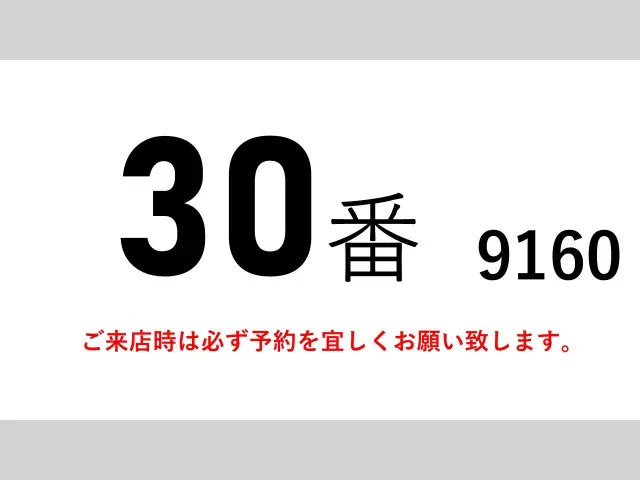 30番 9160

ご来店時は必ず予約を宜しくお願い致します。